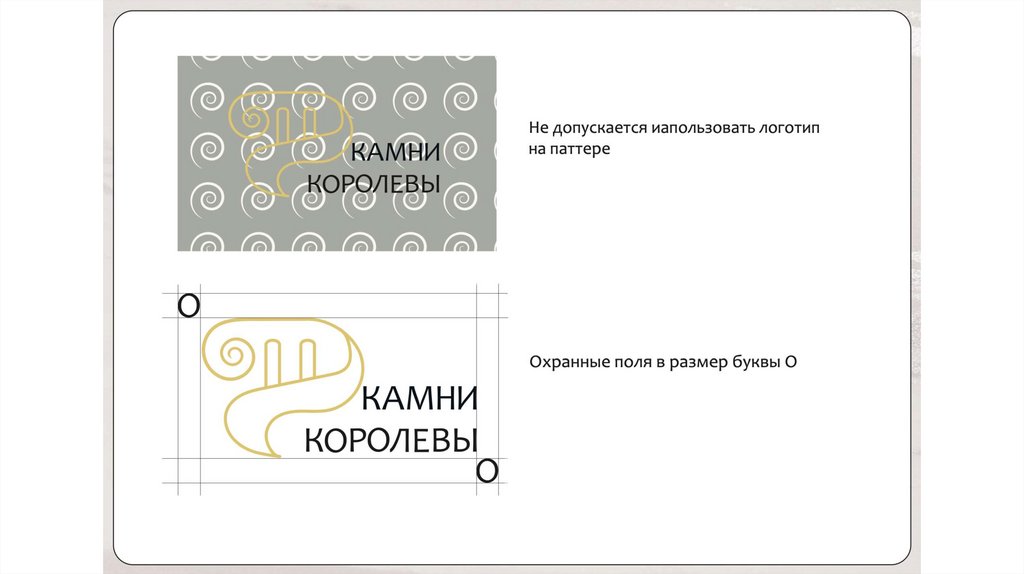 КАМНИ
КОРОЛЕВЫ

Не допускается иапользовать логотип на паттере

О

КАМНИ
КОРОЛЕВЫ

О

Охранные поля в размер буквы О